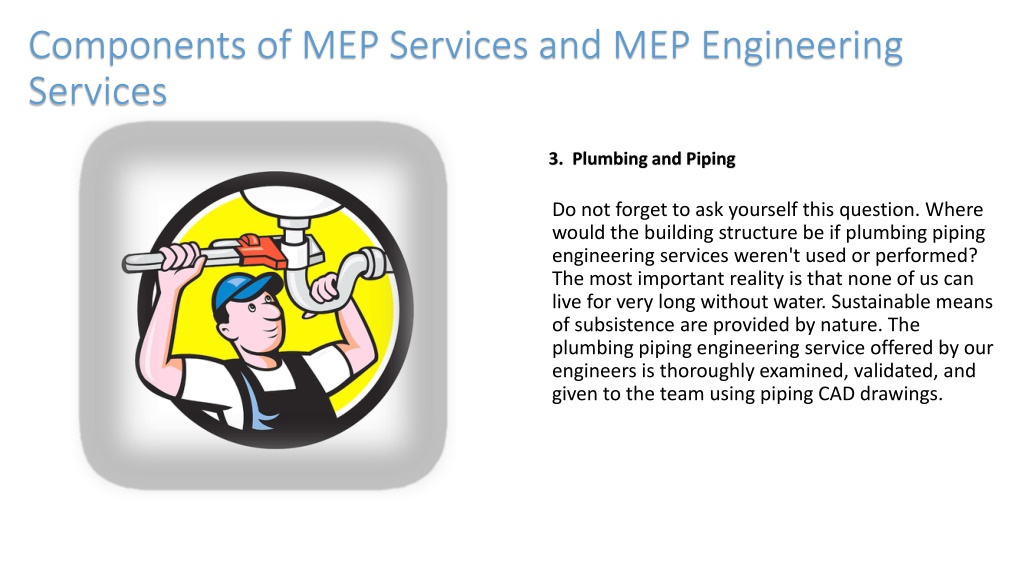 Components of MEP Services and MEP Engineering Services

3. Plumbing and Piping

Do not forget to ask yourself this question. Where would the building structure be if plumbing piping engineering services weren't used or performed? The most important reality is that none of us can live for very long without water. Sustainable means of subsistence are provided by nature. The plumbing piping engineering service offered by our engineers is thoroughly examined, validated, and given to the team using piping CAD drawings.